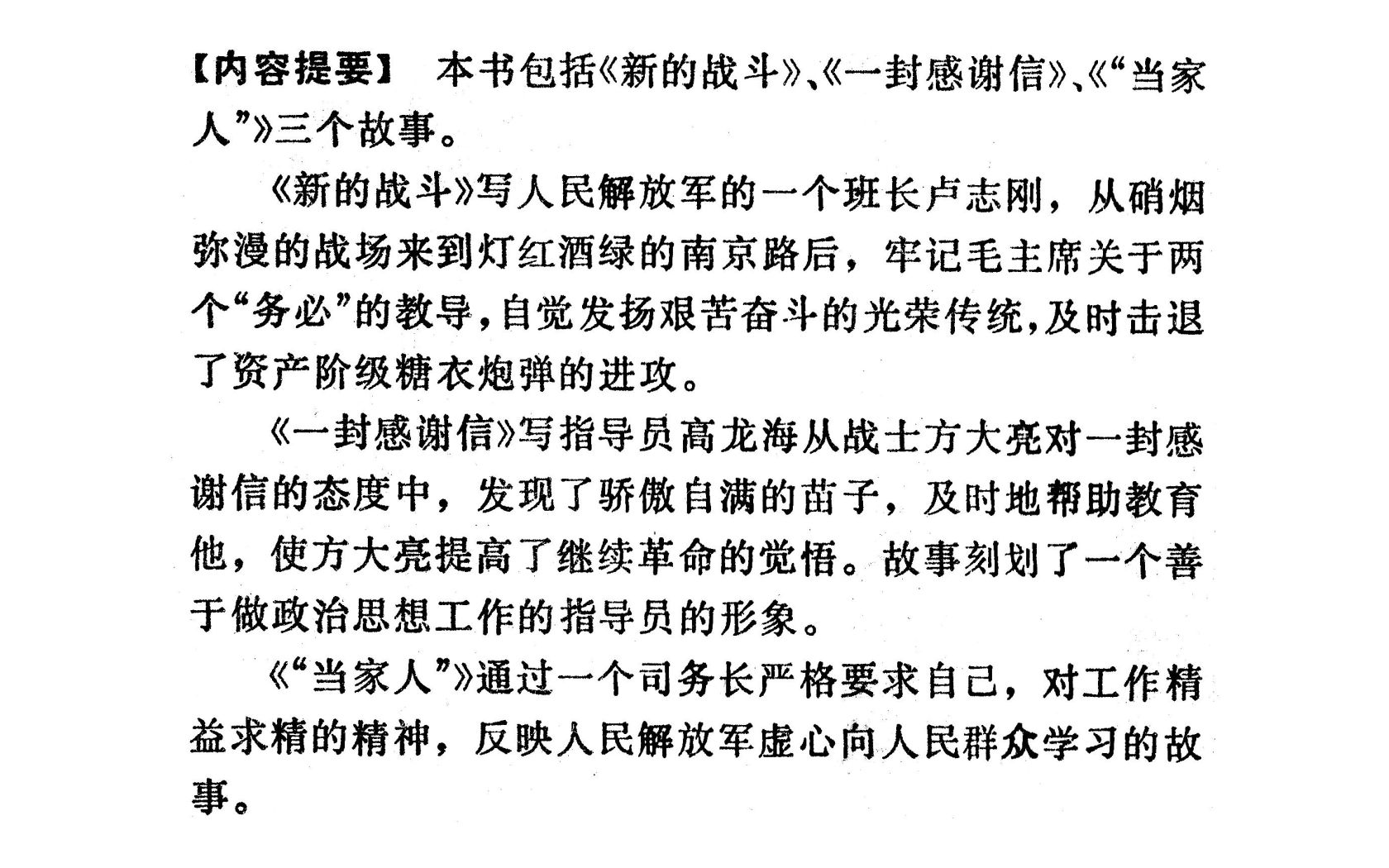 【内容提要】 本书包括《新的战斗》、《一封感谢信》、《“当家人”》三个故事。

《新的战斗》写人民解放军的一个班长卢志刚，从硝烟弥漫的战场来到灯红酒绿的南京路后，牢记毛主席关于两个“务必”的教导，自觉发扬艰苦奋斗的光荣传统，及时击退了资产阶级糖衣炮弹的进攻。

《一封感谢信》写指导员高龙海从战士方大亮对一封感谢信的态度中，发现了骄傲自满的苗子，及时地帮助教育他，使方大亮提高了继续革命的觉悟。故事刻划了一个善于做政治思想工作的指导员的形象。

《“当家人”》通过一个司务长严格要求自己，对工作精益求精的精神，反映人民解放军虚心向人民群众学习的故事。